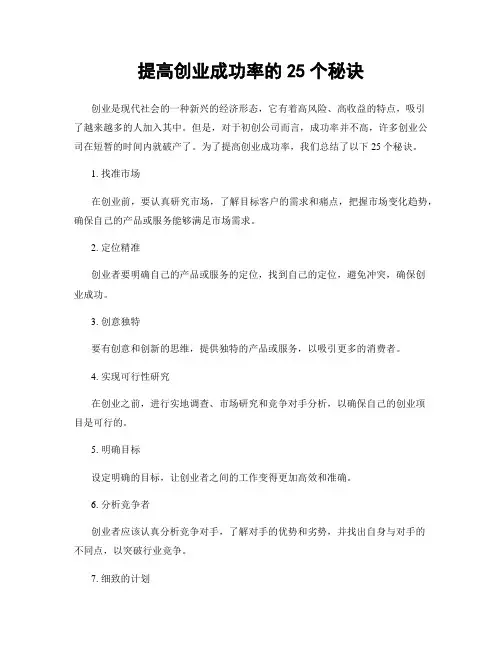 提高创业成功率的 25 个秘诀

创业是现代社会的一种新兴的经济形态，它有着高风险、高收益的特点，吸引了越来越多的人加入其中。但是，对于初创公司而言，成功率并不高，许多创业公司在短暂的时间内就破产了。为了提高创业成功率，我们总结了以下 25 个秘诀。

1. 找准市场

在创业前，要认真研究市场，了解目标客户的需求和痛点，把握市场变化趋势，确保自己的产品或服务能够满足市场需求。

2. 定位精准

创业者要明确自己的产品或服务的定位，找到自己的定位，避免冲突，确保创业成功。

3. 创意独特

要有创意和创新的思维，提供独特的产品或服务，以吸引更多的消费者。

4. 实现可行性研究

在创业之前，进行实地调查、市场研究和竞争对手分析，以确保自己的创业项目是可行的。

5. 明确目标

设定明确的目标，让创业者之间的工作变得更加高效和准确。

6. 分析竞争者

创业者应该认真分析竞争对手，了解对手的优势和劣势，并找出自身与对手的不同点，以突破行业竞争。

7. 细致的计划